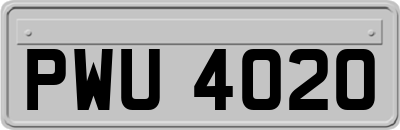 PWU 4020